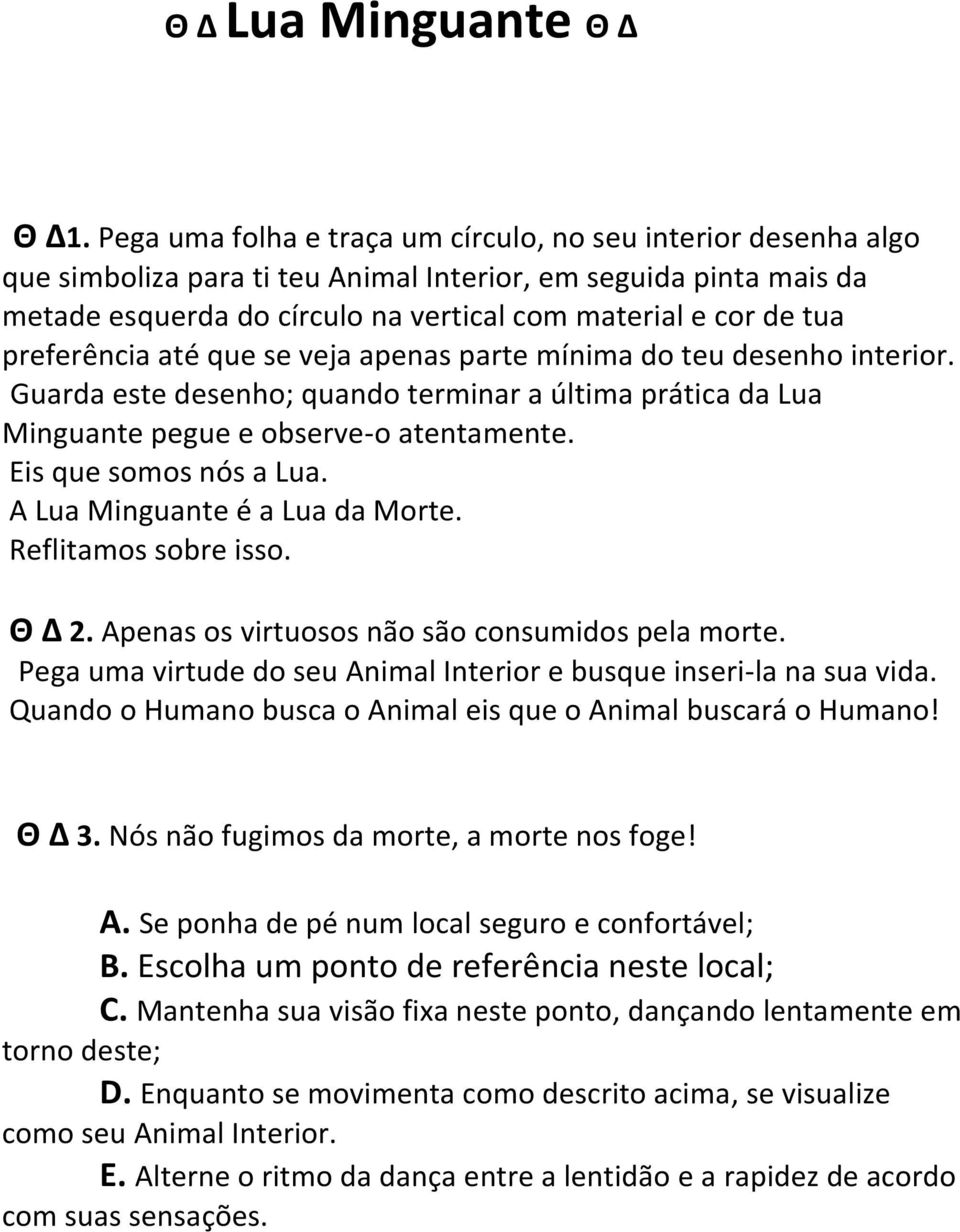 Θ Δ Lua Minguante Θ Δ

Θ Δ1. Pega uma folha e traça um círculo, no seu interior desenha algo que simboliza para ti teu Animal Interior, em seguida pinta mais da metade esquerda do círculo na vertical com material e cor de tua preferência até que se veja apenas parte mínima do teu desenho interior. Guarda este desenho; quando terminar a última prática da Lua Minguante pegue e observe-o atentamente.
Eis que somos nós a Lua.
A Lua Minguante é a Lua da Morte.
Reflitamos sobre isso.

Θ Δ 2. Apenas os virtuosos não são consumidos pela morte.
Pega uma virtude do seu Animal Interior e busque inseri-la na sua vida.
Quando o Humano busca o Animal eis que o Animal buscará o Humano!

Θ Δ 3. Nós não fugimos da morte, a morte nos foge!

A. Se ponha de pé num local seguro e confortável;
B. Escolha um ponto de referência neste local;
C. Mantenha sua visão fixa neste ponto, dançando lentamente em torno deste;
D. Enquanto se movimenta como descrito acima, se visualize como seu Animal Interior.
E. Alterne o ritmo da dança entre a lentidão e a rapidez de acordo com suas sensações.